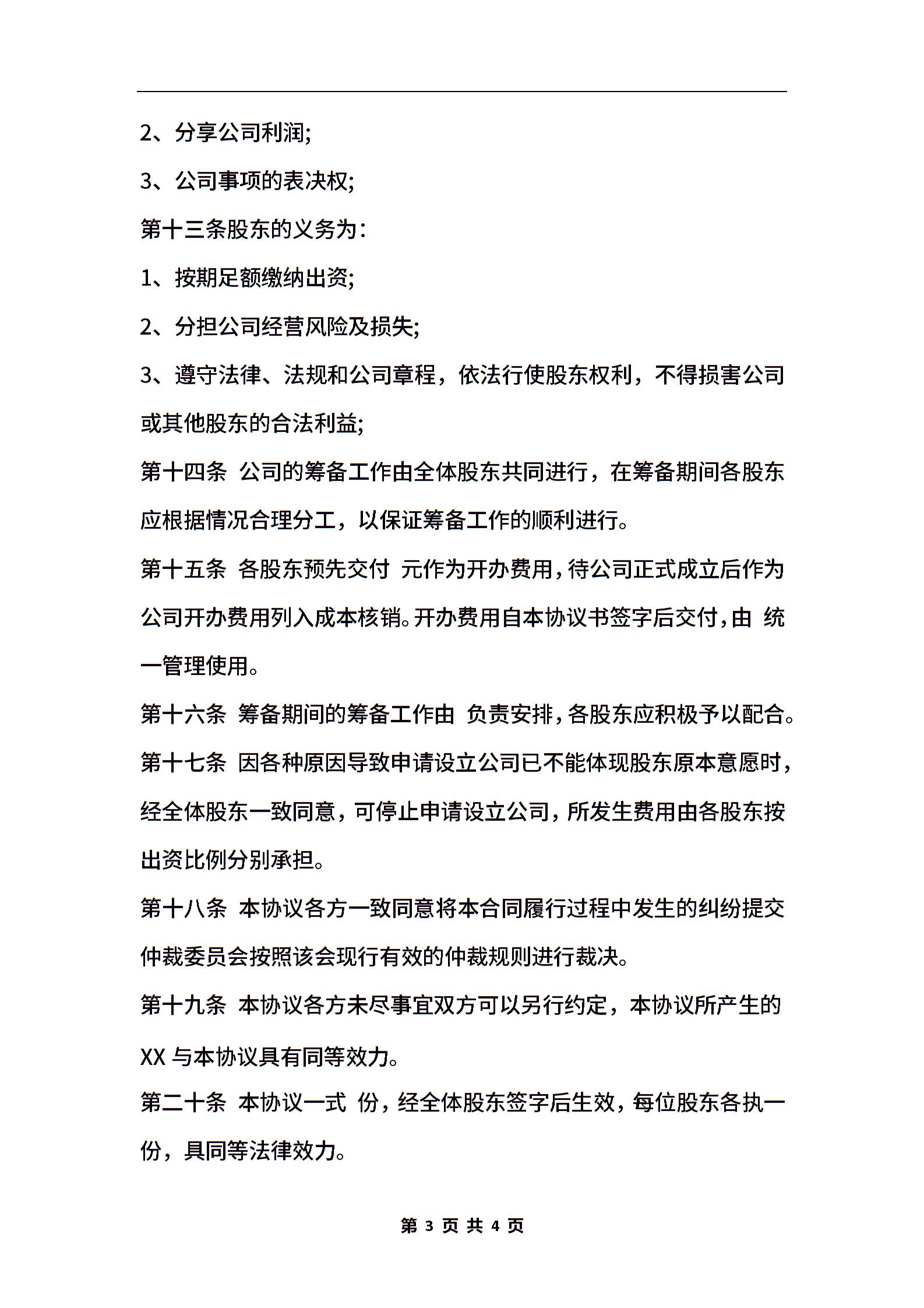 2、分享公司利润;

3、公司事项的表决权;

第十三条股东的义务为:

1、按期足额缴纳出资;

2、分担公司经营风险及损失;

3、遵守法律、法规和公司章程，依法行使股东权利，不得损害公司或其他股东的合法利益;

第十四条 公司的筹备工作由全体股东共同进行，在筹备期间各股东应根据情况合理分工，以保证筹备工作的顺利进行。

第十五条 各股东预先交付 元作为开办费用,待公司正式成立后作为公司开办费用列入成本核销。开办费用自本协议书签字后交付,由 统一管理使用。

第十六条 筹备期间的筹备工作由 负责安排,各股东应积极予以配合。

第十七条 因各种原因导致申请设立公司已不能体现股东原本意愿时，经全体股东一致同意，可停止申请设立公司，所发生费用由各股东按出资比例分别承担。

第十八条 本协议各方一致同意将本合同履行过程中发生的纠纷提交仲裁委员会按照该会现行有效的仲裁规则进行裁决。

第十九条 本协议各方未尽事宜双方可以另行约定，本协议所产生的XX 与本协议具有同等效力。

第二十条 本协议一式 份，经全体股东签字后生效，每位股东各执一份，具同等法律效力。

第 3 页 共 4 页